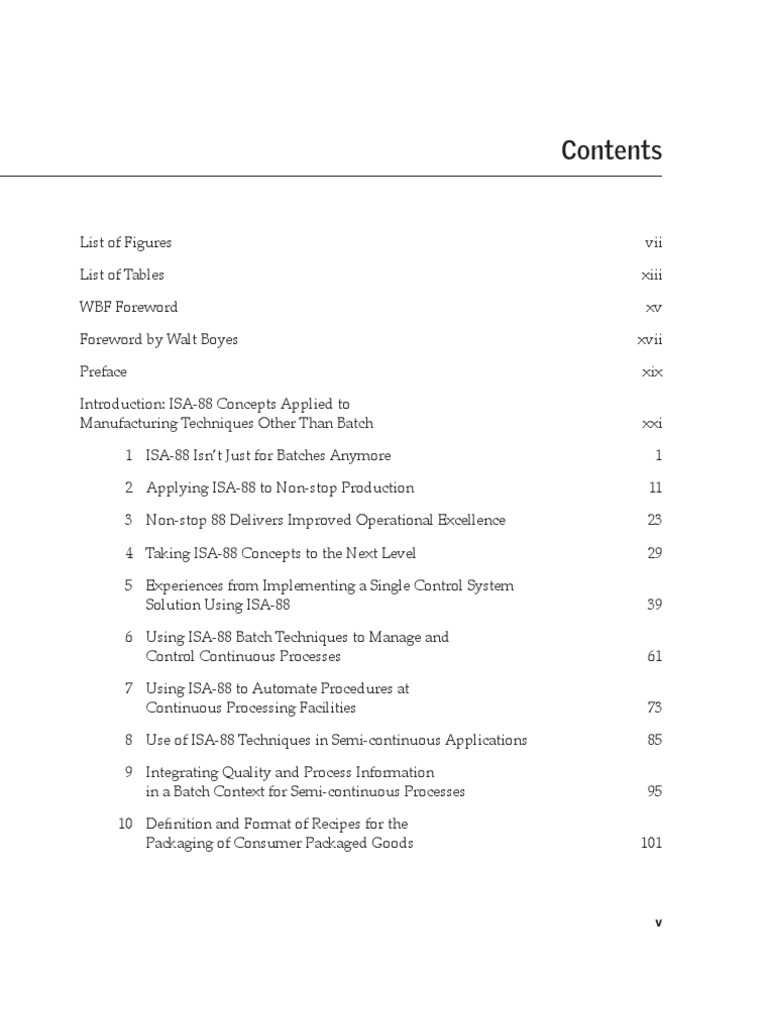 Contents

List of Figures vii

List of Tables xiii

WBF Foreword xv

Foreword by Walt Boyes xvii

Preface xix

Introduction: ISA-88 Concepts Applied to Manufacturing Techniques Other Than Batch xxi

1 ISA-88 Isn't Just for Batches Anymore 1

2 Applying ISA-88 to Non-stop Production 11

3 Non-stop 88 Delivers Improved Operational Excellence 23

4 Taking ISA-88 Concepts to the Next Level 29

5 Experiences from Implementing a Single Control System Solution Using ISA-88 39

6 Using ISA-88 Batch Techniques to Manage and Control Continuous Processes 61

7 Using ISA-88 to Automate Procedures at Continuous Processing Facilities 73

8 Use of ISA-88 Techniques in Semi-continuous Applications 85

9 Integrating Quality and Process Information in a Batch Context for Semi-continuous Processes 95

10 Definition and Format of Recipes for the Packaging of Consumer Packaged Goods 101

v